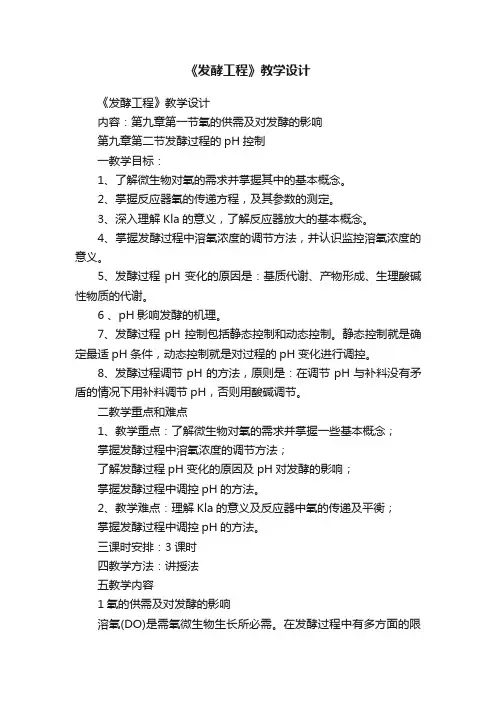 《发酵工程》教学设计

《发酵工程》教学设计

内容：第九章第一节氧的供需及对发酵的影响

第九章第二节发酵过程的 pH 控制

一教学目标：

1、了解微生物对氧的需求并掌握其中的基本概念。

2、掌握反应器氧的传递方程，及其参数的测定。

3、深入理解 Kla 的意义，了解反应器放大的基本概念。

4、掌握发酵过程中溶氧浓度的调节方法，并认识监控溶氧浓度的意义。

5、发酵过程 pH 变化的原因是：基质代谢、产物形成、生理酸碱性物质的代谢。

6 、pH 影响发酵的机理。

7、发酵过程 pH 控制包括静态控制和动态控制。静态控制就是确定最适 pH 条件，动态控制就是对过程的 pH 变化进行调控。

8、发酵过程调节 pH 的方法，原则是：在调节 pH 与补料没有矛盾的情况下用补料调节 pH，否则用酸碱调节。

二教学重点和难点

1、教学重点：了解微生物对氧的需求并掌握一些基本概念；

掌握发酵过程中溶氧浓度的调节方法；

了解发酵过程 pH 变化的原因及 pH 对发酵的影响；

掌握发酵过程中调控 pH 的方法。

2、教学难点：理解 Kla 的意义及反应器中氧的传递及平衡；

掌握发酵过程中调控 pH 的方法。

三课时安排：3 课时

四教学方法：讲授法

五教学内容

1 氧的供需及对发酵的影响

溶氧(DO)是需氧微生物生长所必需。在发酵过程中有多方面的限